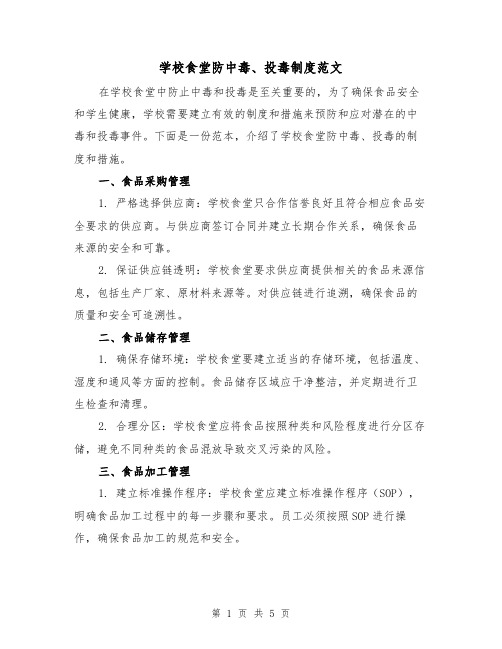 学校食堂防中毒、投毒制度范文

在学校食堂中防止中毒和投毒是至关重要的，为了确保食品安全和学生健康，学校需要建立有效的制度和措施来预防和应对潜在的中毒和投毒事件。下面是一份范本，介绍了学校食堂防中毒、投毒的制度和措施。

一、食品采购管理

1. 严格选择供应商：学校食堂只合作信誉良好且符合相应食品安全要求的供应商。与供应商签订合同并建立长期合作关系，确保食品来源的安全和可靠。

2. 保证供应链透明：学校食堂要求供应商提供相关的食品来源信息，包括生产厂家、原材料来源等。对供应链进行追溯，确保食品的质量和安全可追溯性。

二、食品储存管理

1. 确保存储环境：学校食堂要建立适当的存储环境，包括温度、湿度和通风等方面的控制。食品储存区域应干净整洁，并定期进行卫生检查和清理。

2. 合理分区：学校食堂应将食品按照种类和风险程度进行分区存储，避免不同种类的食品混放导致交叉污染的风险。

三、食品加工管理

1. 建立标准操作程序：学校食堂应建立标准操作程序（SOP），明确食品加工过程中的每一步骤和要求。员工必须按照SOP进行操作，确保食品加工的规范和安全。

第 1 页 共 5 页